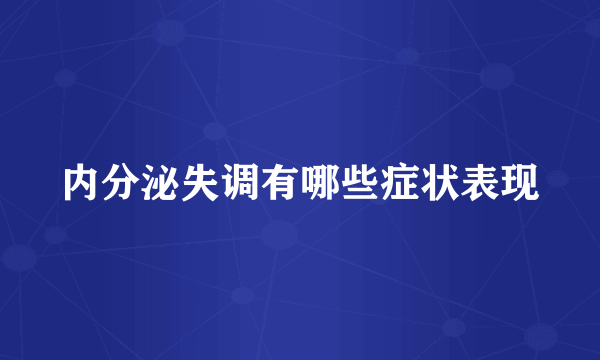 内分泌失调有哪些症状表现